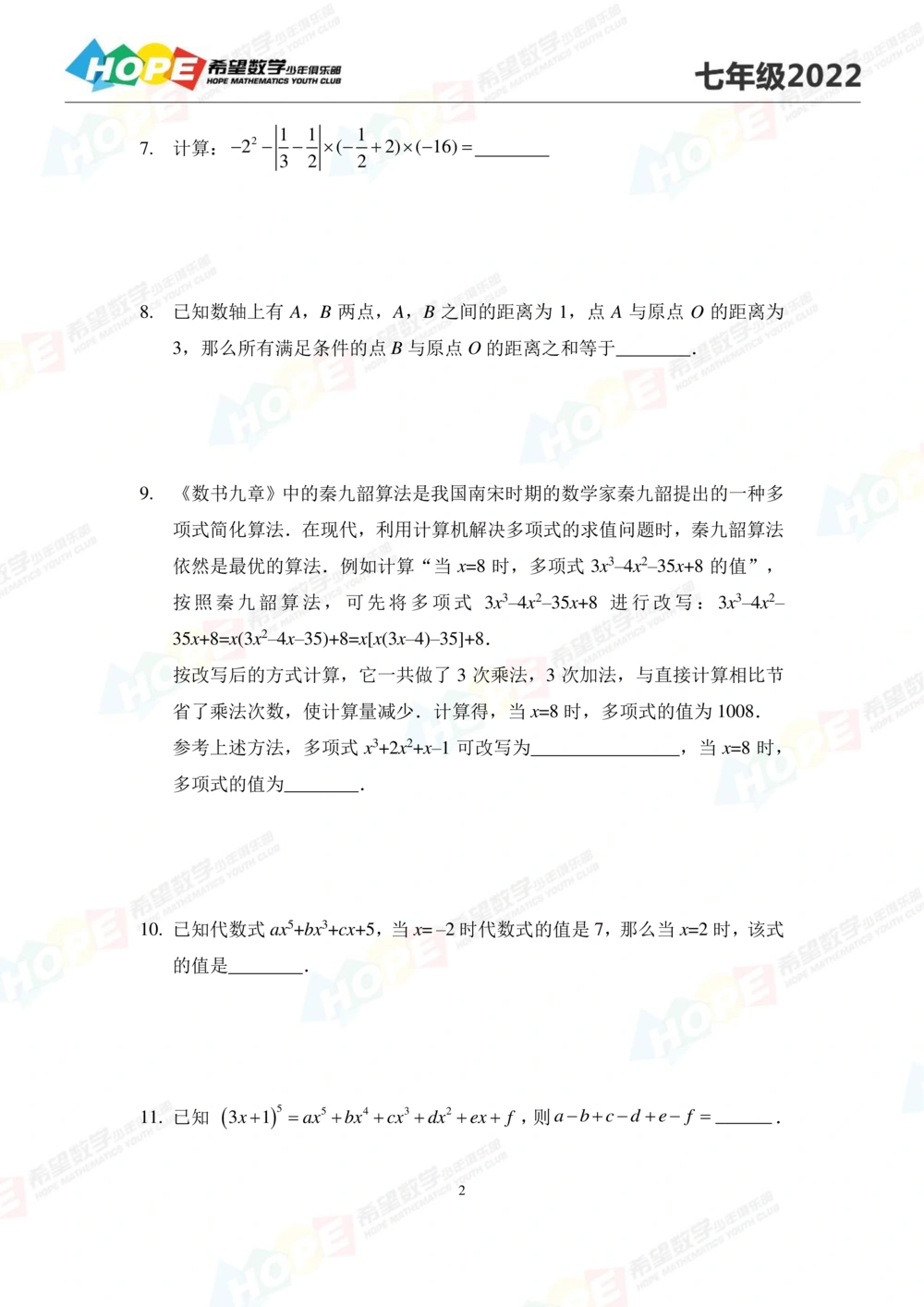 HOPE 希望数学少年俱乐部 HOPE MATHEMATICS YOUTH CLUB

七年级2022

7. 计算：$-2^2-\left|\frac{1}{3}-\frac{1}{2}\right|\times(-\frac{1}{2}+2)\times(-16)=$________

8. 已知数轴上有 $A$，$B$ 两点，$A$，$B$ 之间的距离为 1，点 $A$ 与原点 $O$ 的距离为 3，那么所有满足条件的点 $B$ 与原点 $O$ 的距离之和等于________.

9. 《数书九章》中的秦九韶算法是我国南宋时期的数学家秦九韶提出的一种多项式简化算法．在现代，利用计算机解决多项式的求值问题时，秦九韶算法依然是最优的算法．例如计算“当 $x$=8 时，多项式 $3x^3-4x^2-35x+8$ 的值”，按照秦九韶算法，可先将多项式 $3x^3-4x^2-35x+8$ 进行改写：$3x^3-4x^2-35x+8=x(3x^2-4x-35)+8=x[x(3x-4)-35]+8$.
按改写后的方式计算，它一共做了 3 次乘法，3 次加法，与直接计算相比节省了乘法次数，使计算量减少．计算得，当 $x$=8 时，多项式的值为 1008.
参考上述方法，多项式 $x^3+2x^2+x-1$ 可改写为________________，当 $x$=8 时，多项式的值为________.

10. 已知代数式 $ax^5+bx^3+cx+5$，当 $x=-2$ 时代数式的值是 7，那么当 $x$=2 时，该式的值是________.

11. 已知 $(3x+1)^5=ax^5+bx^4+cx^3+dx^2+ex+f$，则 $a-b+c-d+e-f=$______.

2